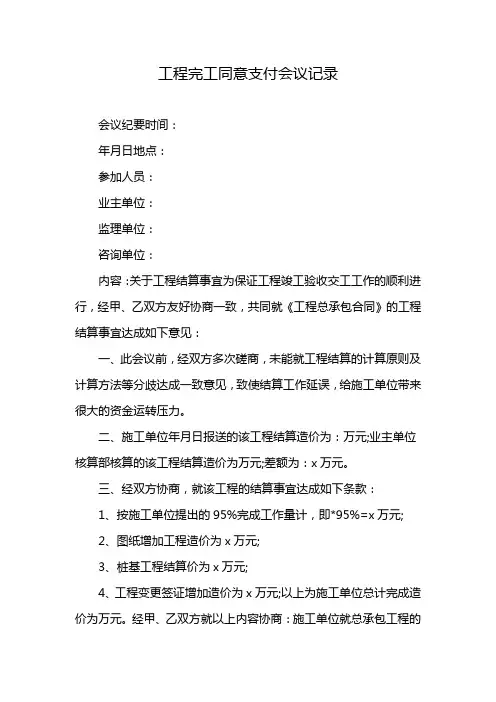 工程完工同意支付会议记录

会议纪要时间：

年月日地点：

参加人员：

业主单位：

监理单位：

咨询单位：

内容：关于工程结算事宜为保证工程竣工验收交工工作的顺利进行，经甲、乙双方友好协商一致，共同就《工程总承包合同》的工程结算事宜达成如下意见：

一、此会议前，经双方多次磋商，未能就工程结算的计算原则及计算方法等分歧达成一致意见，致使结算工作延误，给施工单位带来很大的资金运转压力。

二、施工单位年月日报送的该工程结算造价为：万元;业主单位核算部核算的该工程结算造价为万元;差额为：x 万元。

三、经双方协商，就该工程的结算事宜达成如下条款：

1、按施工单位提出的 95%完成工作量计，即*95%=x 万元;

2、图纸增加工程造价为 x 万元;

3、桩基工程结算价为 x 万元;

4、工程变更签证增加造价为 x 万元;以上为施工单位总计完成造价为万元。经甲、乙双方就以上内容协商：施工单位就总承包工程的